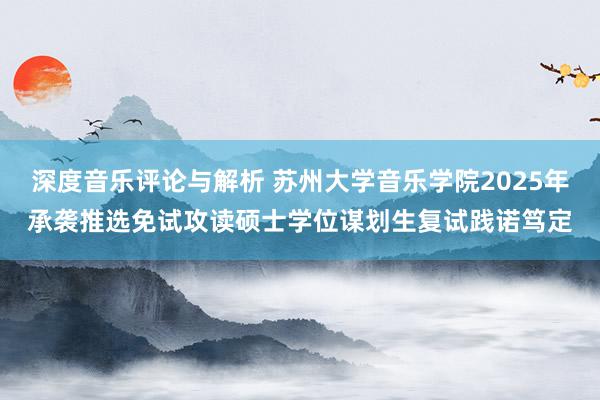 深度音乐评论与解析 苏州大学音乐学院2025年承袭推选免试攻读硕士学位谋划生复试践诺笃定